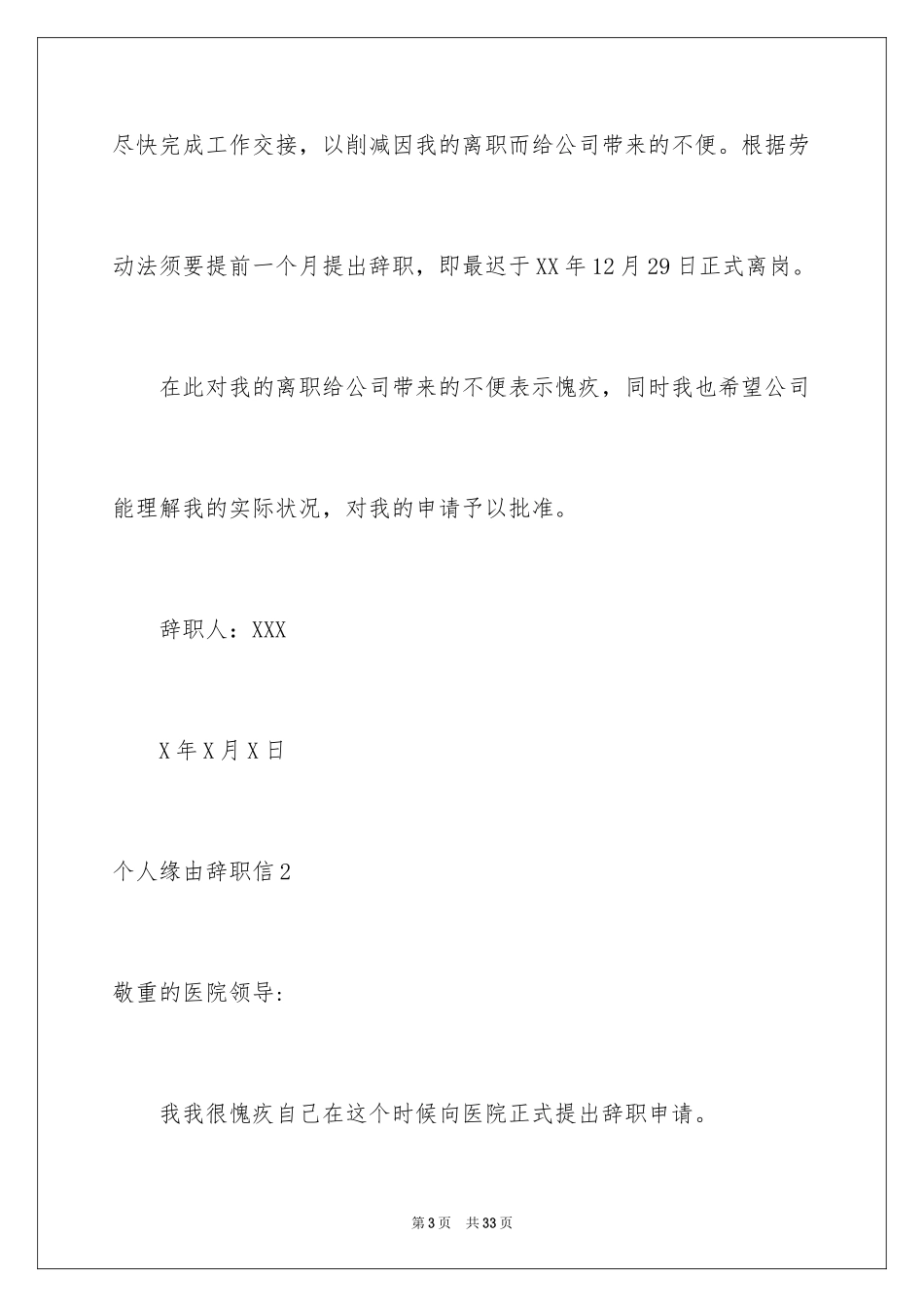 尽快完成工作交接，以削减因我的离职而给公司带来的不便。根据劳动法须要提前一个月提出辞职，即最迟于XX年12月29日正式离岗。

在此对我的离职给公司带来的不便表示愧疚，同时我也希望公司能理解我的实际状况，对我的申请予以批准。

辞职人：XXX

X年X月X日

个人缘由辞职信2

敬重的医院领导:

我我很愧疚自己在这个时候向医院正式提出辞职申请。

第3页 共33页